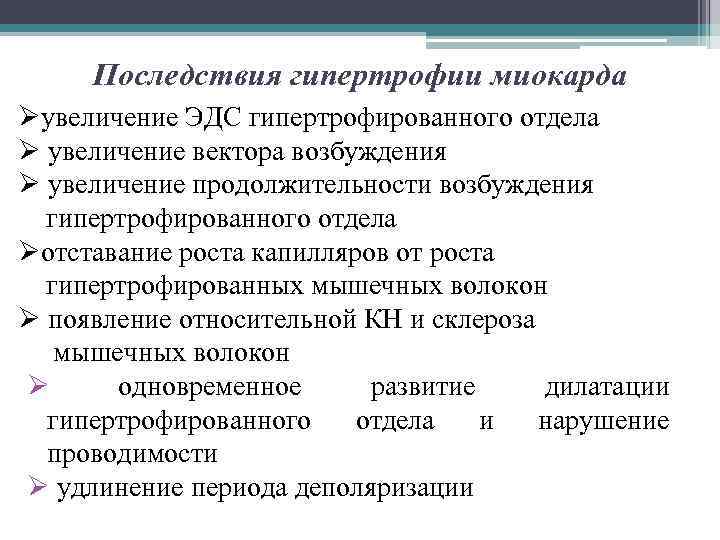 Последствия гипертрофии миокарда

➢увеличение ЭДС гипертрофированного отдела

➢ увеличение вектора возбуждения

➢ увеличение продолжительности возбуждения гипертрофированного отдела

➢отставание роста капилляров от роста гипертрофированных мышечных волокон

➢ появление относительной КН и склероза мышечных волокон

➢ одновременное развитие дилатации гипертрофированного отдела и нарушение проводимости

➢ удлинение периода деполяризации